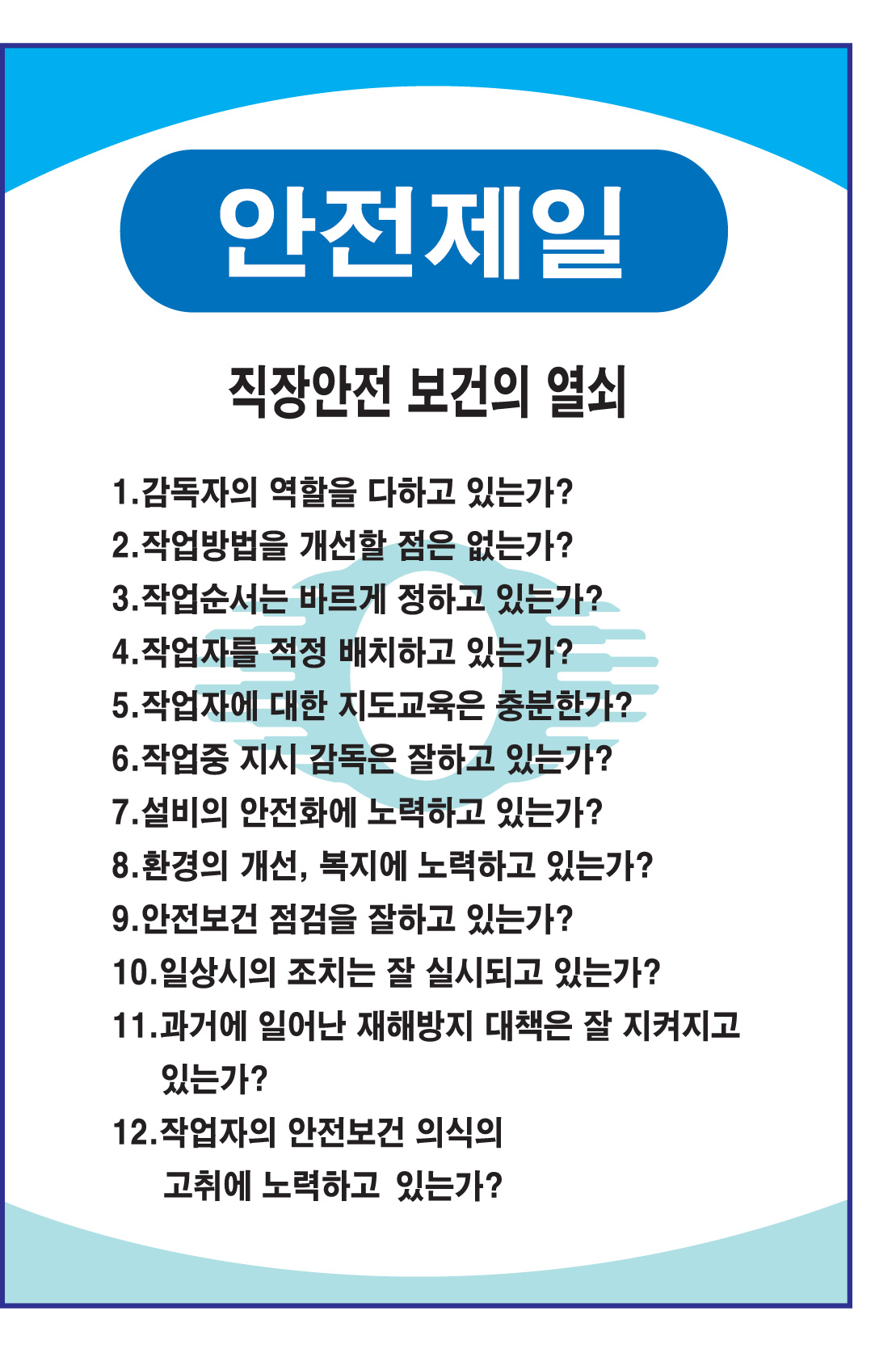 안전제일

직장안전 보건의 열쇠

1.감독자의 역할을 다하고 있는가?
2.작업방법을 개선할 점은 없는가?
3.작업순서는 바르게 정하고 있는가?
4.작업자를 적정 배치하고 있는가?
5.작업자에 대한 지도교육은 충분한가?
6.작업중 지시 감독은 잘하고 있는가?
7.설비의 안전화에 노력하고 있는가?
8.환경의 개선, 복지에 노력하고 있는가?
9.안전보건 점검을 잘하고 있는가?
10.일상시의 조치는 잘 실시되고 있는가?
11.과거에 일어난 재해방지 대책은 잘 지켜지고 있는가?
12.작업자의 안전보건 의식의 고취에 노력하고 있는가?